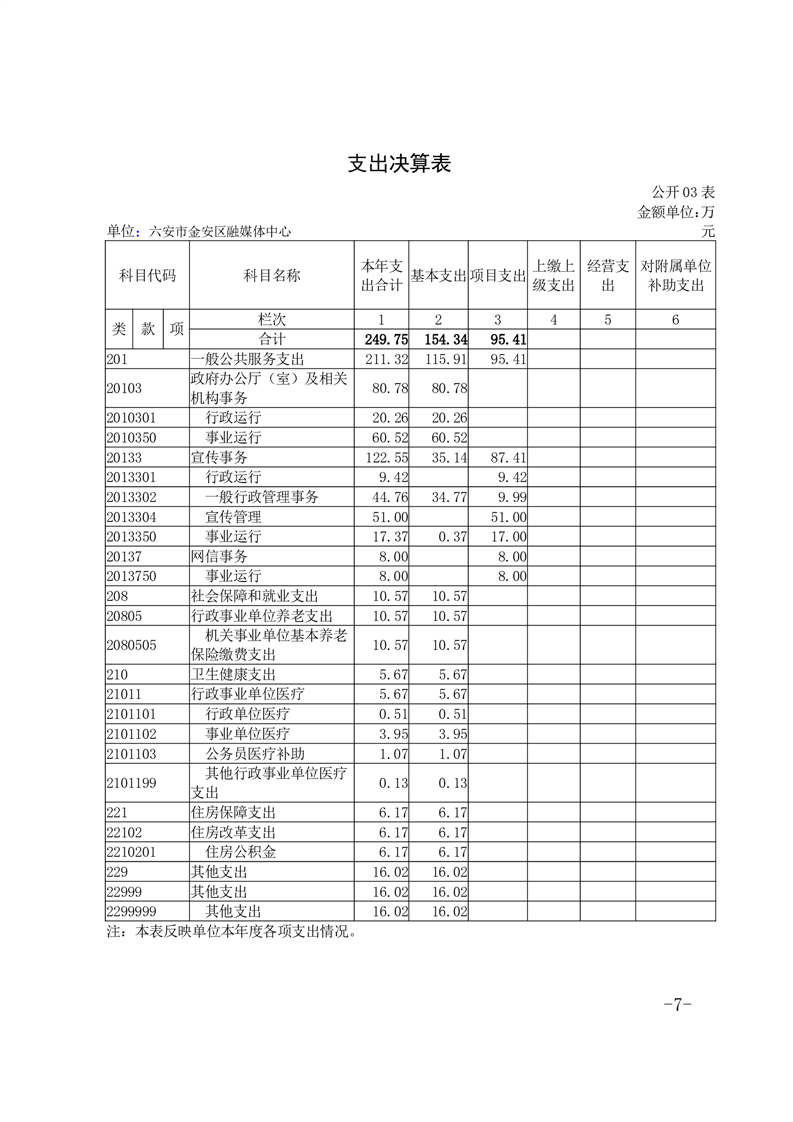 支出决算表

公开 03 表
金额单位:万元

单位：六安市金安区融媒体中心

| 科目代码 | 科目名称 | 本年支出合计 | 基本支出 | 项目支出 | 上缴上级支出 | 经营支出 | 对附属单位补助支出 |
|---|---|---|---|---|---|---|---|
| 类 款 项 | 栏次 | 1 | 2 | 3 | 4 | 5 | 6 |
| | 合计 | 249.75 | 154.34 | 95.41 | | | |
| 201 | 一般公共服务支出 | 211.32 | 115.91 | 95.41 | | | |
| 20103 | 政府办公厅（室）及相关机构事务 | 80.78 | 80.78 | | | | |
| 2010301 | 行政运行 | 20.26 | 20.26 | | | | |
| 2010350 | 事业运行 | 60.52 | 60.52 | | | | |
| 20133 | 宣传事务 | 122.55 | 35.14 | 87.41 | | | |
| 2013301 | 行政运行 | 9.42 | | 9.42 | | | |
| 2013302 | 一般行政管理事务 | 44.76 | 34.77 | 9.99 | | | |
| 2013304 | 宣传管理 | 51.00 | | 51.00 | | | |
| 2013350 | 事业运行 | 17.37 | 0.37 | 17.00 | | | |
| 20137 | 网信事务 | 8.00 | | 8.00 | | | |
| 2013750 | 事业运行 | 8.00 | | 8.00 | | | |
| 208 | 社会保障和就业支出 | 10.57 | 10.57 | | | | |
| 20805 | 行政事业单位养老支出 | 10.57 | 10.57 | | | | |
| 2080505 | 机关事业单位基本养老保险缴费支出 | 10.57 | 10.57 | | | | |
| 210 | 卫生健康支出 | 5.67 | 5.67 | | | | |
| 21011 | 行政事业单位医疗 | 5.67 | 5.67 | | | | |
| 2101101 | 行政单位医疗 | 0.51 | 0.51 | | | | |
| 2101102 | 事业单位医疗 | 3.95 | 3.95 | | | | |
| 2101103 | 公务员医疗补助 | 1.07 | 1.07 | | | | |
| 2101199 | 其他行政事业单位医疗支出 | 0.13 | 0.13 | | | | |
| 221 | 住房保障支出 | 6.17 | 6.17 | | | | |
| 22102 | 住房改革支出 | 6.17 | 6.17 | | | | |
| 2210201 | 住房公积金 | 6.17 | 6.17 | | | | |
| 229 | 其他支出 | 16.02 | 16.02 | | | | |
| 22999 | 其他支出 | 16.02 | 16.02 | | | | |
| 2299999 | 其他支出 | 16.02 | 16.02 | | | | |

注：本表反映单位本年度各项支出情况。

-7-